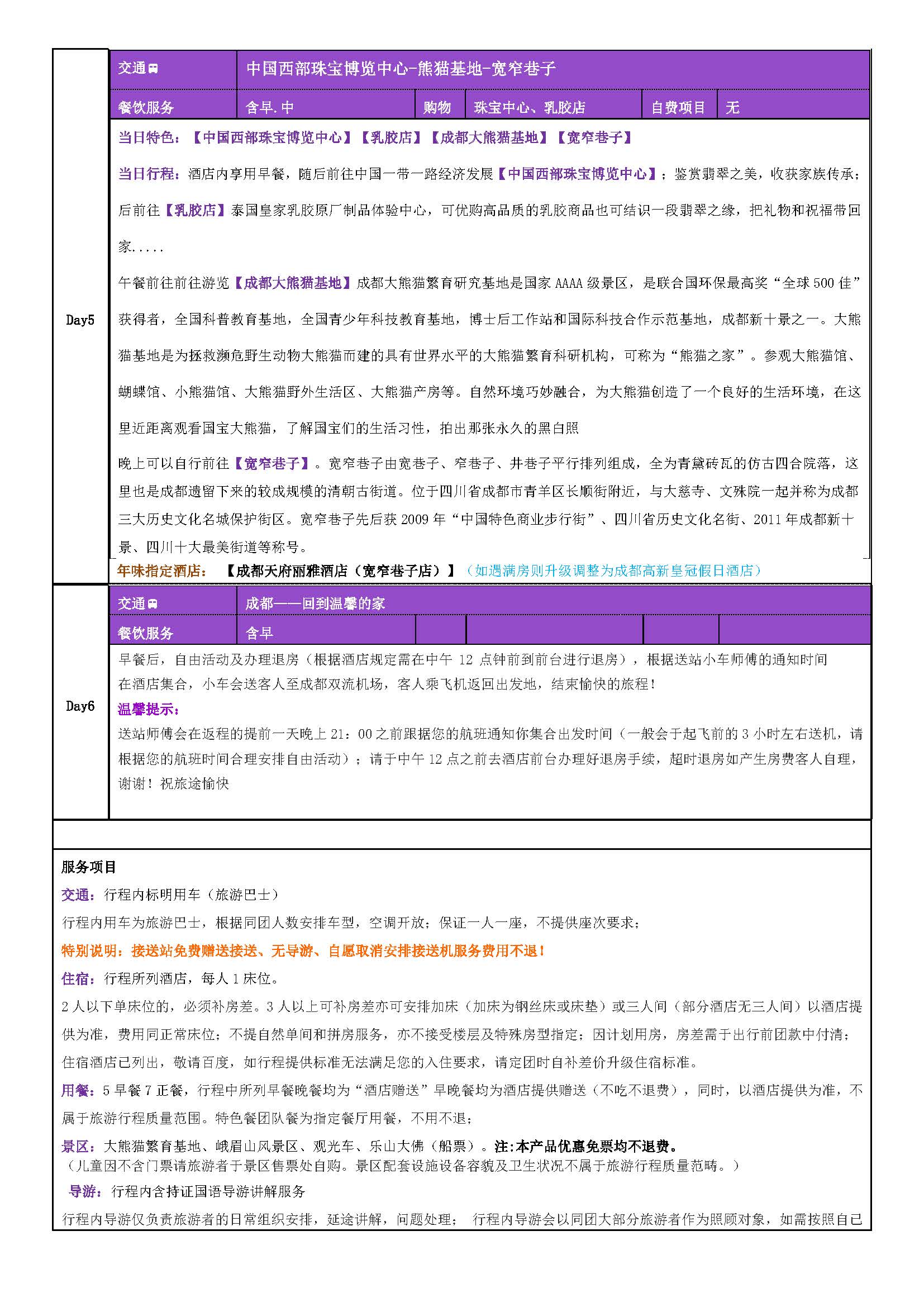 Day5

| 交通 | 中国西部珠宝博览中心-熊猫基地-宽窄巷子 | | | | |
|---|---|---|---|---|---|
| 餐饮服务 | 含早.中 | 购物 | 珠宝中心、乳胶店 | 自费项目 | 无 |

当日特色：【中国西部珠宝博览中心】【乳胶店】【成都大熊猫基地】【宽窄巷子】

当日行程：酒店内享用早餐，随后前往中国一带一路经济发展【中国西部珠宝博览中心】；鉴赏翡翠之美，收获家族传承；后前往【乳胶店】泰国皇家乳胶原厂制品体验中心，可优购高品质的乳胶商品也可结识一段翡翠之缘，把礼物和祝福带回家.....

午餐前往前往游览【成都大熊猫基地】成都大熊猫繁育研究基地是国家 AAAA 级景区，是联合国环保最高奖“全球 500 佳”获得者，全国科普教育基地，全国青少年科技教育基地，博士后工作站和国际科技合作示范基地，成都新十景之一。大熊猫基地是为拯救濒危野生动物大熊猫而建的具有世界水平的大熊猫繁育科研机构，可称为“熊猫之家”。参观大熊猫馆、蝴蝶馆、小熊猫馆、大熊猫野外生活区、大熊猫产房等。自然环境巧妙融合，为大熊猫创造了一个良好的生活环境，在这里近距离观看国宝大熊猫，了解国宝们的生活习性，拍出那张永久的黑白照

晚上可以自行前往【宽窄巷子】。宽窄巷子由宽巷子、窄巷子、井巷子平行排列组成，全为青黛砖瓦的仿古四合院落，这里也是成都遗留下来的较成规模的清朝古街道。位于四川省成都市青羊区长顺街附近，与大慈寺、文殊院一起并称为成都三大历史文化名城保护街区。宽窄巷子先后获 2009 年“中国特色商业步行街”、四川省历史文化名街、2011 年成都新十景、四川十大最美街道等称号。

年味指定酒店： 【成都天府丽雅酒店（宽窄巷子店）】（如遇满房则升级调整为成都高新皇冠假日酒店）

Day6

| 交通 | 成都——回到温馨的家 | | | | |
|---|---|---|---|---|---|
| 餐饮服务 | 含早 | | | | |

早餐后，自由活动及办理退房（根据酒店规定需在中午 12 点钟前到前台进行退房），根据送站小车师傅的通知时间在酒店集合，小车会送客人至成都双流机场，客人乘飞机返回出发地，结束愉快的旅程！

温馨提示：
送站师傅会在返程的提前一天晚上 21：00 之前跟据您的航班通知你集合出发时间（一般会于起飞前的 3 小时左右送机，请根据您的航班时间合理安排自由活动）；请于中午 12 点之前去酒店前台办理好退房手续，超时退房如产生房费客人自理，谢谢！祝旅途愉快

服务项目
交通：行程内标明用车（旅游巴士）
行程内用车为旅游巴士，根据同团人数安排车型，空调开放；保证一人一座，不提供座次要求；
特别说明：接送站免费赠送接送、无导游、自愿取消安排接送机服务费用不退！
住宿：行程所列酒店，每人 1 床位。
2 人以下单床位的，必须补房差。3 人以上可补房差亦可安排加床（加床为钢丝床或床垫）或三人间（部分酒店无三人间）以酒店提供为准，费用同正常床位；不提自然单间和拼房服务，亦不接受楼层及特殊房型指定；因计划用房，房差需于出行前团款中付清；住宿酒店已列出，敬请百度，如行程提供标准无法满足您的入住要求，请定团时自补差价升级住宿标准。
用餐：5 早餐 7 正餐，行程中所列早餐晚餐均为“酒店赠送”早晚餐均为酒店提供赠送（不吃不退费），同时，以酒店提供为准，不属于旅游行程质量范围。特色餐团队餐为指定餐厅用餐，不用不退；
景区：大熊猫繁育基地、峨眉山风景区、观光车、乐山大佛（船票）。注:本产品优惠免票均不退费。
（儿童因不含门票请旅游者于景区售票处自购。景区配套设施设备容貌及卫生状况不属于旅游行程质量范畴。）
导游：行程内含持证国语导游讲解服务
行程内导游仅负责旅游者的日常组织安排，延途讲解，问题处理； 行程内导游会以同团大部分旅游者作为照顾对象，如需按照自己